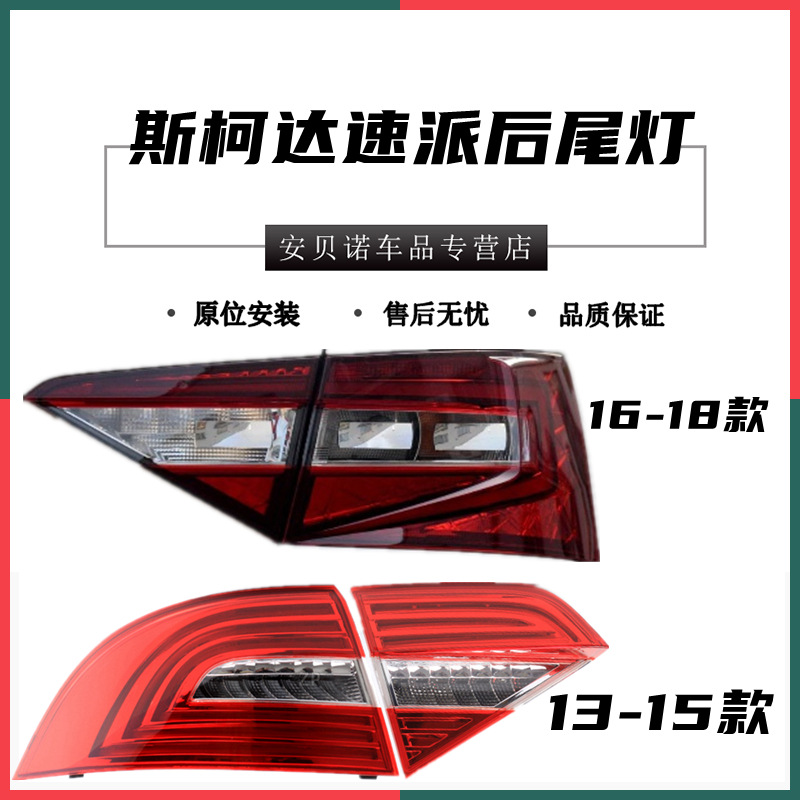 斯柯达速派后尾灯

安贝诺车品专营店

• 原位安装 • 售后无忧 • 品质保证

16-18款

13-15款